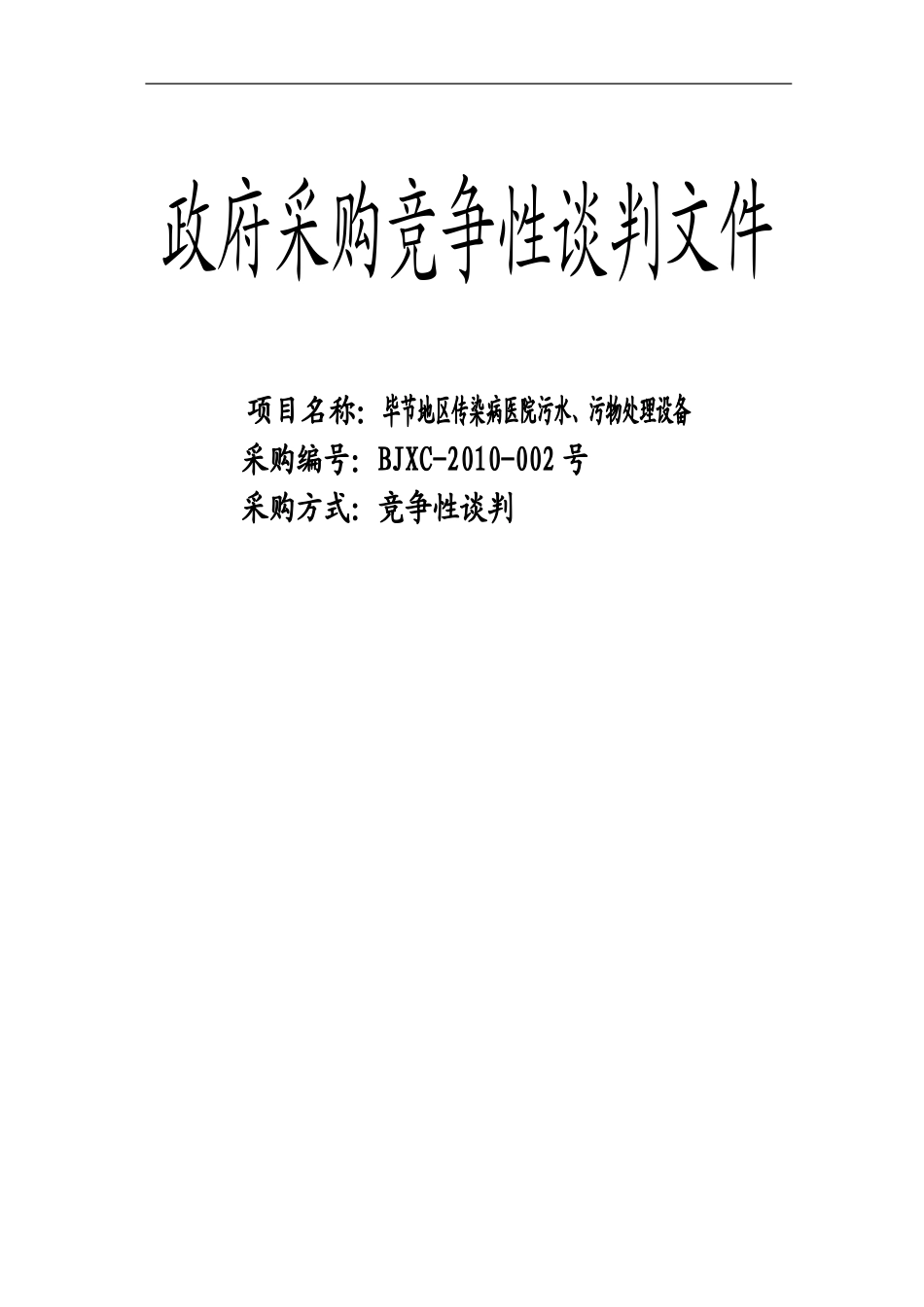 政府采购竞争性谈判文件

项目名称：毕节地区传染病医院污水、污物处理设备
采购编号：BJXC-2010-002号
采购方式：竞争性谈判